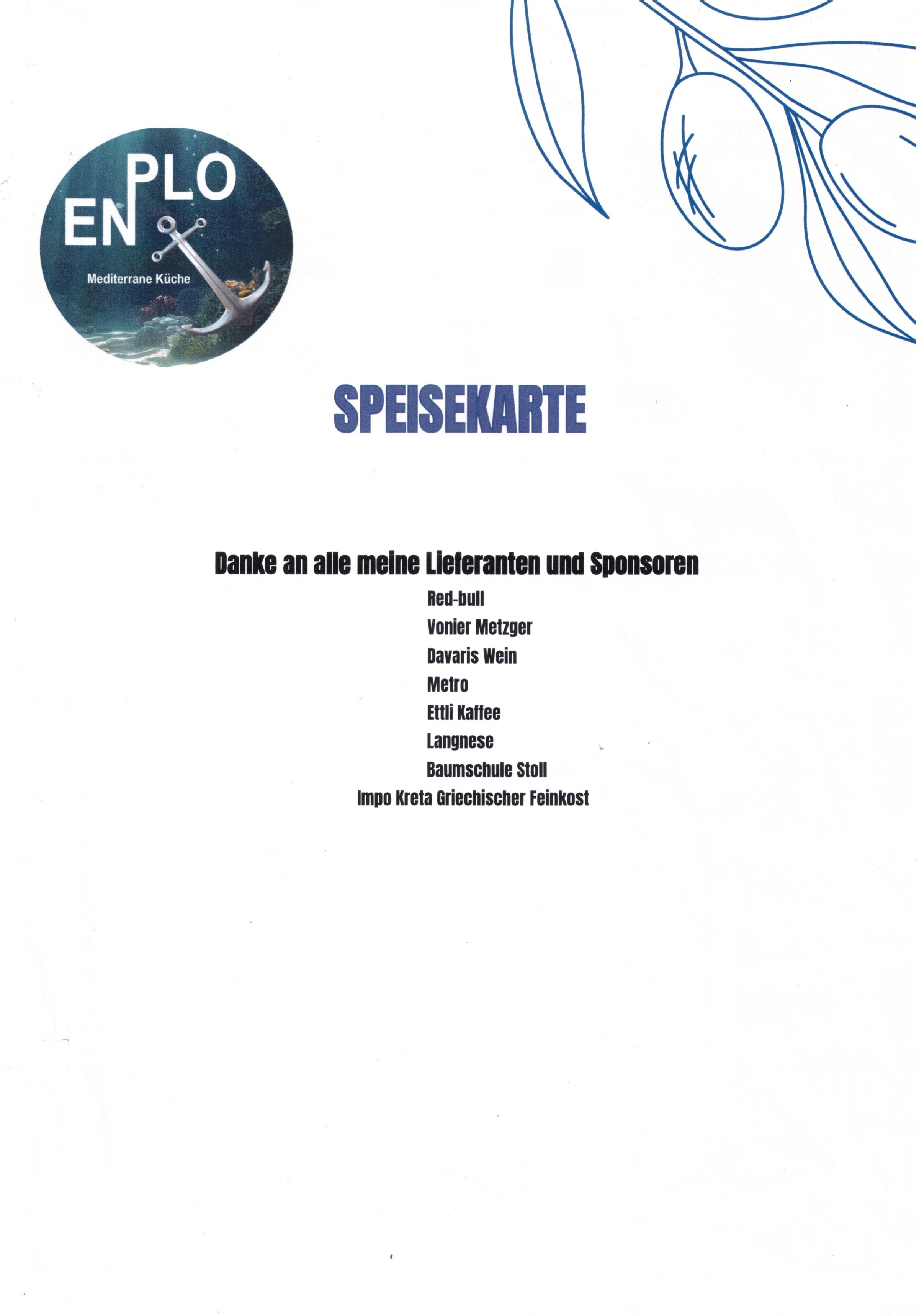 EN PLO
Mediterrane Küche

SPEISEKARTE

Danke an alle meine Lieferanten und Sponsoren

Red-bull
Vonier Metzger
Davaris Wein
Metro
Ettli Kaffee
Langnese
Baumschule Stoll
Impo Kreta Griechischer Feinkost